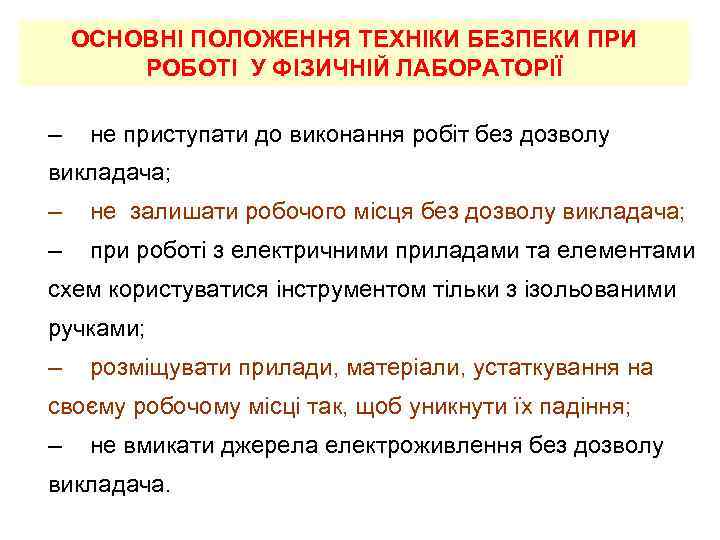 ОСНОВНІ ПОЛОЖЕННЯ ТЕХНІКИ БЕЗПЕКИ ПРИ РОБОТІ У ФІЗИЧНІЙ ЛАБОРАТОРІЇ

– не приступати до виконання робіт без дозволу викладача;

– не залишати робочого місця без дозволу викладача;

– при роботі з електричними приладами та елементами схем користуватися інструментом тільки з ізольованими ручками;

– розміщувати прилади, матеріали, устаткування на своєму робочому місці так, щоб уникнути їх падіння;

– не вмикати джерела електроживлення без дозволу викладача.